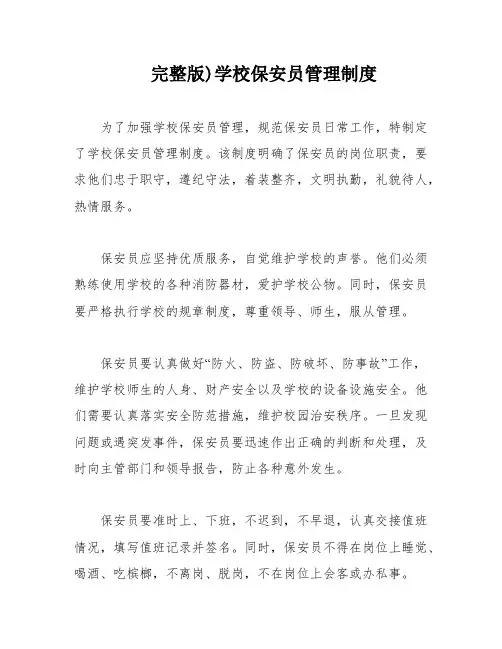 完整版)学校保安员管理制度

为了加强学校保安员管理，规范保安员日常工作，特制定了学校保安员管理制度。该制度明确了保安员的岗位职责，要求他们忠于职守，遵纪守法，着装整齐，文明执勤，礼貌待人，热情服务。

保安员应坚持优质服务，自觉维护学校的声誉。他们必须熟练使用学校的各种消防器材，爱护学校公物。同时，保安员要严格执行学校的规章制度，尊重领导、师生，服从管理。

保安员要认真做好“防火、防盗、防破坏、防事故”工作，维护学校师生的人身、财产安全以及学校的设备设施安全。他们需要认真落实安全防范措施，维护校园治安秩序。一旦发现问题或遇突发事件，保安员要迅速作出正确的判断和处理，及时向主管部门和领导报告，防止各种意外发生。

保安员要准时上、下班，不迟到，不早退，认真交接值班情况，填写值班记录并签名。同时，保安员不得在岗位上睡觉、喝酒、吃槟榔，不离岗、脱岗，不在岗位上会客或办私事。